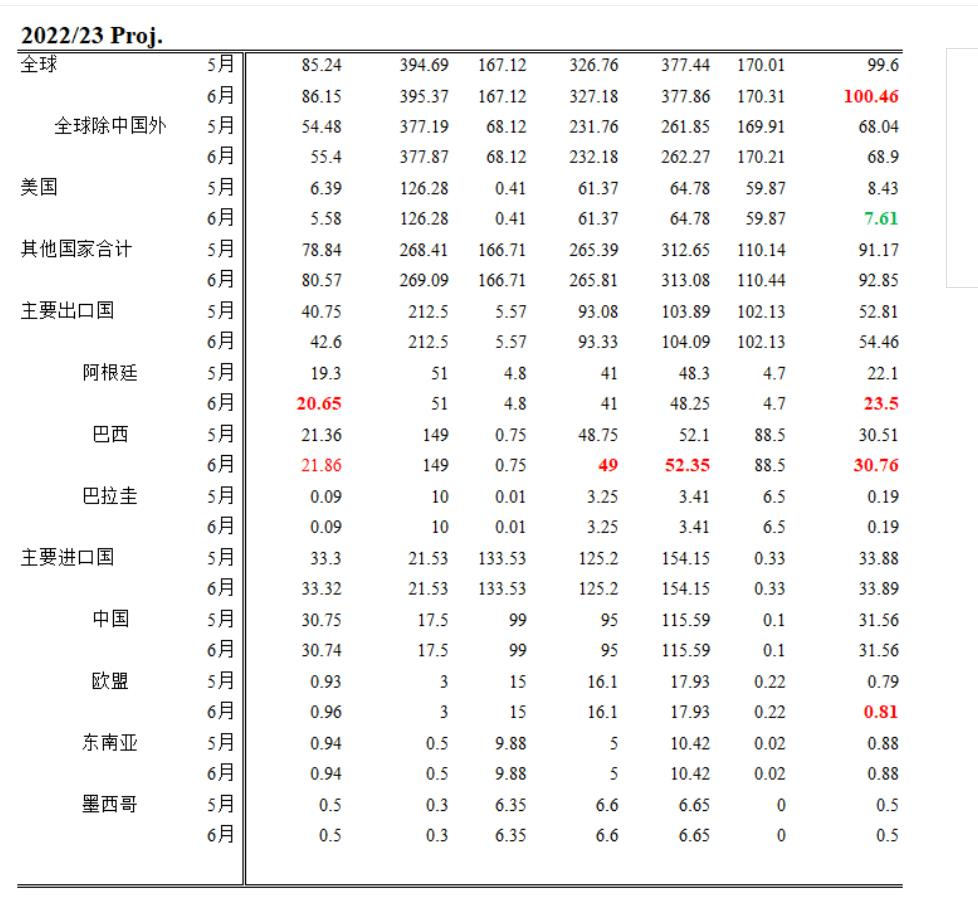 2022/23 Proj.

| | | | | | | | | |
|---|---|---|---|---|---|---|---|---|
| 全球 | 5月 | 85.24 | 394.69 | 167.12 | 326.76 | 377.44 | 170.01 | 99.6 |
| | 6月 | 86.15 | 395.37 | 167.12 | 327.18 | 377.86 | 170.31 | 100.46 |
| 全球除中国外 | 5月 | 54.48 | 377.19 | 68.12 | 231.76 | 261.85 | 169.91 | 68.04 |
| | 6月 | 55.4 | 377.87 | 68.12 | 232.18 | 262.27 | 170.21 | 68.9 |
| 美国 | 5月 | 6.39 | 126.28 | 0.41 | 61.37 | 64.78 | 59.87 | 8.43 |
| | 6月 | 5.58 | 126.28 | 0.41 | 61.37 | 64.78 | 59.87 | 7.61 |
| 其他国家合计 | 5月 | 78.84 | 268.41 | 166.71 | 265.39 | 312.65 | 110.14 | 91.17 |
| | 6月 | 80.57 | 269.09 | 166.71 | 265.81 | 313.08 | 110.44 | 92.85 |
| 主要出口国 | 5月 | 40.75 | 212.5 | 5.57 | 93.08 | 103.89 | 102.13 | 52.81 |
| | 6月 | 42.6 | 212.5 | 5.57 | 93.33 | 104.09 | 102.13 | 54.46 |
| 阿根廷 | 5月 | 19.3 | 51 | 4.8 | 41 | 48.3 | 4.7 | 22.1 |
| | 6月 | 20.65 | 51 | 4.8 | 41 | 48.25 | 4.7 | 23.5 |
| 巴西 | 5月 | 21.36 | 149 | 0.75 | 48.75 | 52.1 | 88.5 | 30.51 |
| | 6月 | 21.86 | 149 | 0.75 | 49 | 52.35 | 88.5 | 30.76 |
| 巴拉圭 | 5月 | 0.09 | 10 | 0.01 | 3.25 | 3.41 | 6.5 | 0.19 |
| | 6月 | 0.09 | 10 | 0.01 | 3.25 | 3.41 | 6.5 | 0.19 |
| 主要进口国 | 5月 | 33.3 | 21.53 | 133.53 | 125.2 | 154.15 | 0.33 | 33.88 |
| | 6月 | 33.32 | 21.53 | 133.53 | 125.2 | 154.15 | 0.33 | 33.89 |
| 中国 | 5月 | 30.75 | 17.5 | 99 | 95 | 115.59 | 0.1 | 31.56 |
| | 6月 | 30.74 | 17.5 | 99 | 95 | 115.59 | 0.1 | 31.56 |
| 欧盟 | 5月 | 0.93 | 3 | 15 | 16.1 | 17.93 | 0.22 | 0.79 |
| | 6月 | 0.96 | 3 | 15 | 16.1 | 17.93 | 0.22 | 0.81 |
| 东南亚 | 5月 | 0.94 | 0.5 | 9.88 | 5 | 10.42 | 0.02 | 0.88 |
| | 6月 | 0.94 | 0.5 | 9.88 | 5 | 10.42 | 0.02 | 0.88 |
| 墨西哥 | 5月 | 0.5 | 0.3 | 6.35 | 6.6 | 6.65 | 0 | 0.5 |
| | 6月 | 0.5 | 0.3 | 6.35 | 6.6 | 6.65 | 0 | 0.5 |